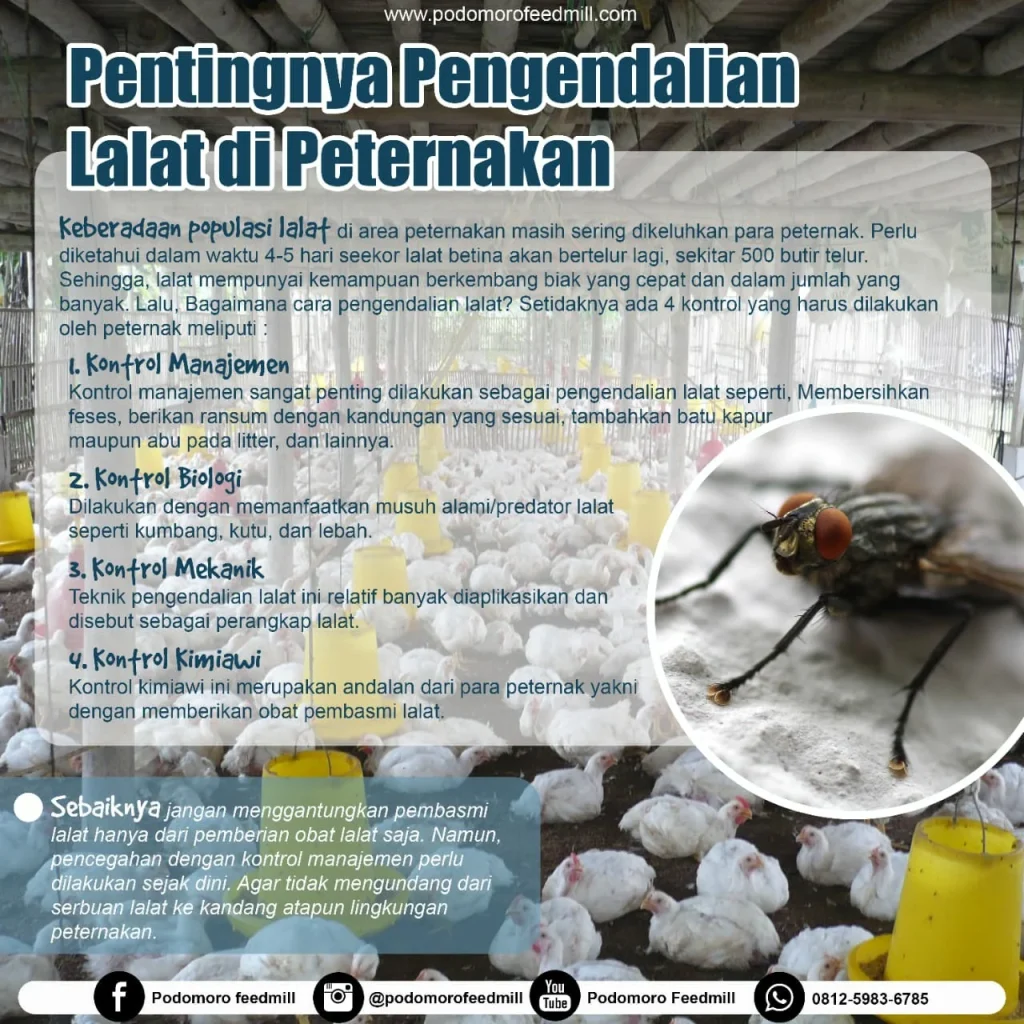 www.podomorofeedmill.com

Pentingnya Pengendalian Lalat di Peternakan

Keberadaan populasi lalat di area peternakan masih sering dikeluhkan para peternak. Perlu diketahui dalam waktu 4-5 hari seekor lalat betina akan bertelur lagi, sekitar 500 butir telur. Sehingga, lalat mempunyai kemampuan berkembang biak yang cepat dan dalam jumlah yang banyak. Lalu, Bagaimana cara pengendalian lalat? Setidaknya ada 4 kontrol yang harus dilakukan oleh peternak meliputi :

1. Kontrol Manajemen
Kontrol manajemen sangat penting dilakukan sebagai pengendalian lalat seperti, Membersihkan feses, berikan ransum dengan kandungan yang sesuai, tambahkan batu kapur maupun abu pada litter, dan lainnya.

2. Kontrol Biologi
Dilakukan dengan memanfaatkan musuh alami/predator lalat seperti kumbang, kutu, dan lebah.

3. Kontrol Mekanik
Teknik pengendalian lalat ini relatif banyak diaplikasikan dan disebut sebagai perangkap lalat.

4. Kontrol Kimiawi
Kontrol kimiawi ini merupakan andalan dari para peternak yakni dengan memberikan obat pembasmi lalat.

Sebaiknya jangan menggantungkan pembasmi lalat hanya dari pemberian obat lalat saja. Namun, pencegahan dengan kontrol manajemen perlu dilakukan sejak dini. Agar tidak mengundang dari serbuan lalat ke kandang atapun lingkungan peternakan.

Podomoro feedmill @podomorofeedmill You Tube Podomoro Feedmill 0812-5983-6785